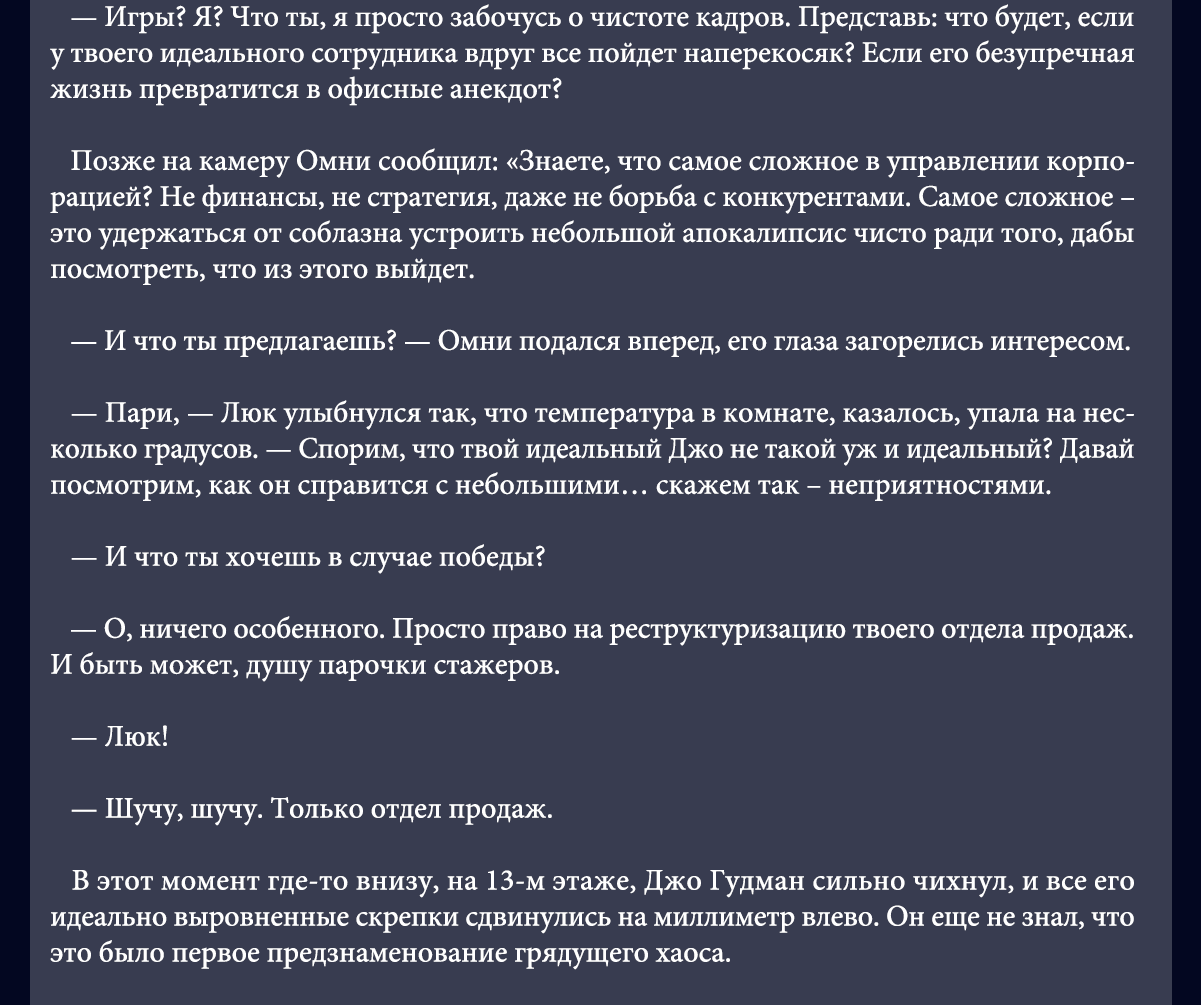 — Игры? Я? Что ты, я просто забочусь о чистоте кадров. Представь: что будет, если у твоего идеального сотрудника вдруг все пойдет наперекосяк? Если его безупречная жизнь превратится в офисные анекдот?

Позже на камеру Омни сообщил: «Знаете, что самое сложное в управлении корпорацией? Не финансы, не стратегия, даже не борьба с конкурентами. Самое сложное – это удержаться от соблазна устроить небольшой апокалипсис чисто ради того, дабы посмотреть, что из этого выйдет.

— И что ты предлагаешь? — Омни подался вперед, его глаза загорелись интересом.

— Пари, — Люк улыбнулся так, что температура в комнате, казалось, упала на несколько градусов. — Спорим, что твой идеальный Джо не такой уж и идеальный? Давай посмотрим, как он справится с небольшими… скажем так – неприятностями.

— И что ты хочешь в случае победы?

— О, ничего особенного. Просто право на реструктуризацию твоего отдела продаж. И быть может, душу парочки стажеров.

— Люк!

— Шучу, шучу. Только отдел продаж.

В этот момент где-то внизу, на 13-м этаже, Джо Гудман сильно чихнул, и все его идеально выровненные скрепки сдвинулись на миллиметр влево. Он еще не знал, что это было первое предзнаменование грядущего хаоса.